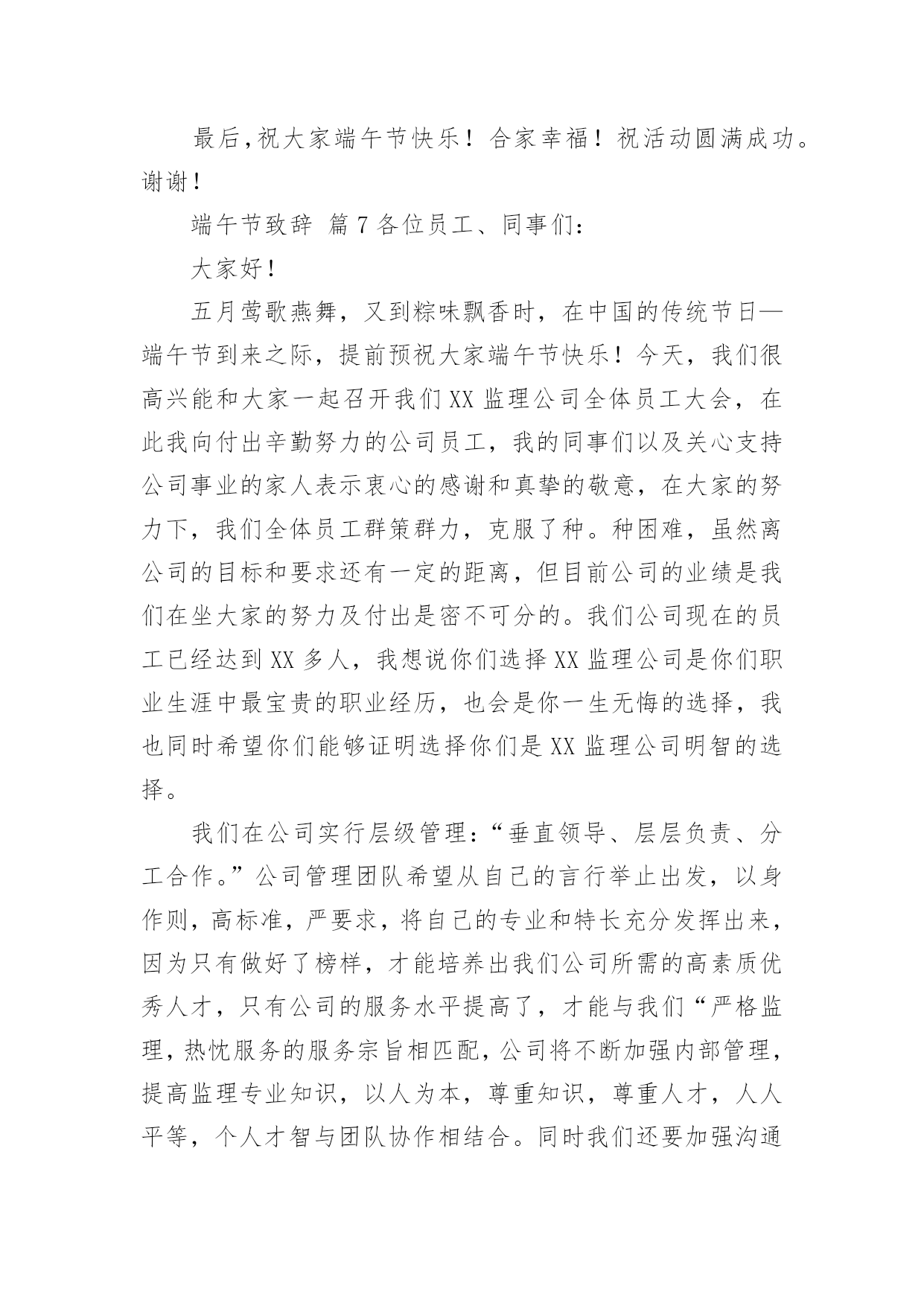 最后，祝大家端午节快乐！合家幸福！祝活动圆满成功。谢谢！

端午节致辞 篇7各位员工、同事们：

大家好！

五月莺歌燕舞，又到粽味飘香时，在中国的传统节日—端午节到来之际，提前预祝大家端午节快乐！今天，我们很高兴能和大家一起召开我们XX监理公司全体员工大会，在此我向付出辛勤努力的公司员工，我的同事们以及关心支持公司事业的家人表示衷心的感谢和真挚的敬意，在大家的努力下，我们全体员工群策群力，克服了种。种困难，虽然离公司的目标和要求还有一定的距离，但目前公司的业绩是我们在坐大家的努力及付出是密不可分的。我们公司现在的员工已经达到XX多人，我想说你们选择XX监理公司是你们职业生涯中最宝贵的职业经历，也会是你一生无悔的选择，我也同时希望你们能够证明选择你们是XX监理公司明智的选择。

我们在公司实行层级管理：“垂直领导、层层负责、分工合作。”公司管理团队希望从自己的言行举止出发，以身作则，高标准，严要求，将自己的专业和特长充分发挥出来，因为只有做好了榜样，才能培养出我们公司所需的高素质优秀人才，只有公司的服务水平提高了，才能与我们“严格监理，热忱服务的服务宗旨相匹配，公司将不断加强内部管理，提高监理专业知识，以人为本，尊重知识，尊重人才，人人平等，个人才智与团队协作相结合。同时我们还要加强沟通